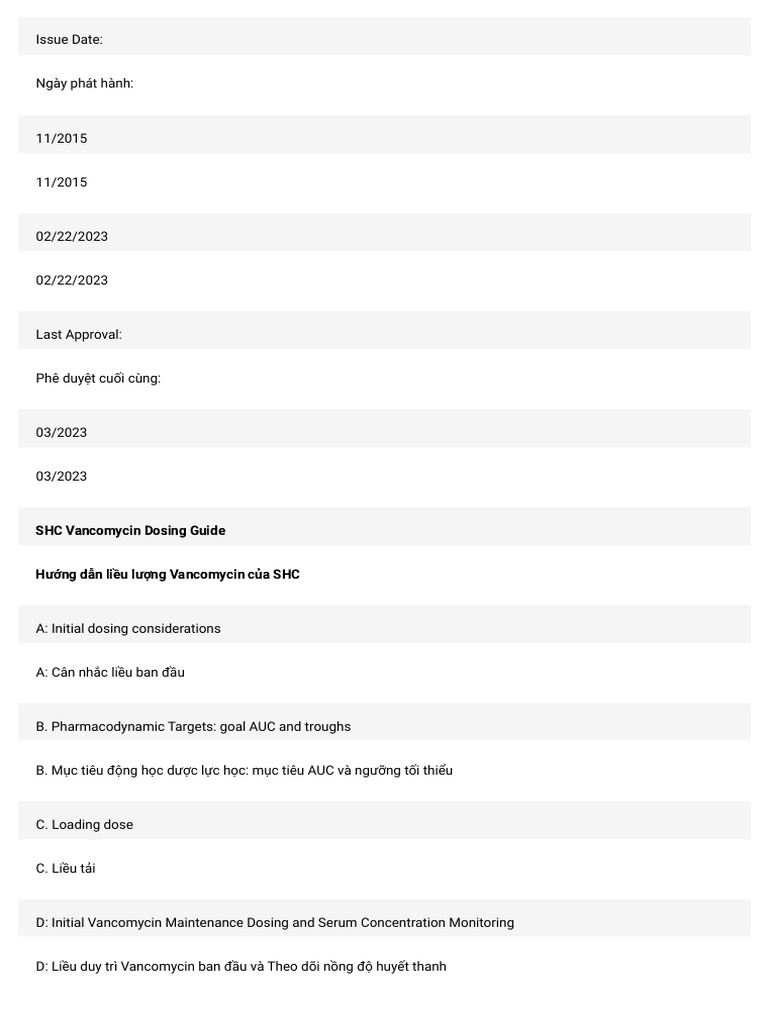 Issue Date:

Ngày phát hành:

11/2015

11/2015

02/22/2023

02/22/2023

Last Approval:

Phê duyệt cuối cùng:

03/2023

03/2023

SHC Vancomycin Dosing Guide

Hướng dẫn liều lượng Vancomycin của SHC

A: Initial dosing considerations

A: Cân nhắc liều ban đầu

B. Pharmacodynamic Targets: goal AUC and troughs

B. Mục tiêu động học dược lực học: mục tiêu AUC và ngưỡng tối thiểu

C. Loading dose

C. Liều tải

D: Initial Vancomycin Maintenance Dosing and Serum Concentration Monitoring

D: Liều duy trì Vancomycin ban đầu và Theo dõi nồng độ huyết thanh